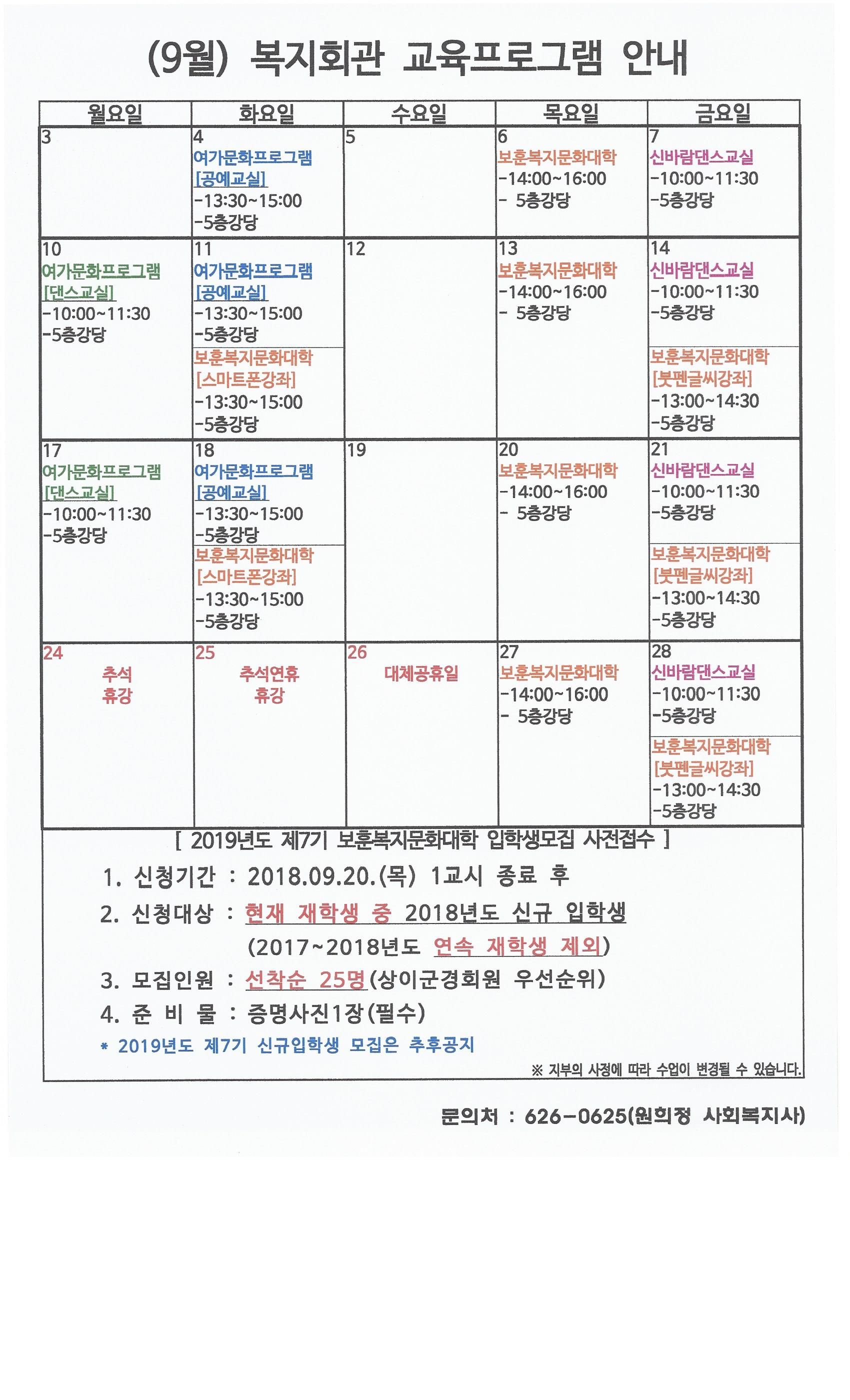 (9월) 복지회관 교육프로그램 안내

| 월요일 | 화요일 | 수요일 | 목요일 | 금요일 |
|---|---|---|---|---|
| 3 | 4 여가문화프로그램 [공예교실] -13:30~15:00 -5층강당 | 5 | 6 보훈복지문화대학 -14:00~16:00 - 5층강당 | 7 신바람댄스교실 -10:00~11:30 -5층강당 |
| 10 여가문화프로그램 [댄스교실] -10:00~11:30 -5층강당 | 11 여가문화프로그램 [공예교실] -13:30~15:00 -5층강당 보훈복지문화대학 [스마트폰강좌] -13:30~15:00 -5층강당 | 12 | 13 보훈복지문화대학 -14:00~16:00 - 5층강당 | 14 신바람댄스교실 -10:00~11:30 -5층강당 보훈복지문화대학 [붓펜글씨강좌] -13:00~14:30 -5층강당 |
| 17 여가문화프로그램 [댄스교실] -10:00~11:30 -5층강당 | 18 여가문화프로그램 [공예교실] -13:30~15:00 -5층강당 보훈복지문화대학 [스마트폰강좌] -13:30~15:00 -5층강당 | 19 | 20 보훈복지문화대학 -14:00~16:00 - 5층강당 | 21 신바람댄스교실 -10:00~11:30 -5층강당 보훈복지문화대학 [붓펜글씨강좌] -13:00~14:30 -5층강당 |
| 24 추석 휴강 | 25 추석연휴 휴강 | 26 대체공휴일 | 27 보훈복지문화대학 -14:00~16:00 - 5층강당 | 28 신바람댄스교실 -10:00~11:30 -5층강당 보훈복지문화대학 [붓펜글씨강좌] -13:00~14:30 -5층강당 |

[ 2019년도 제7기 보훈복지문화대학 입학생모집 사전접수 ]

1. 신청기간 : 2018.09.20.(목) 1교시 종료 후

2. 신청대상 : 현재 재학생 중 2018년도 신규 입학생
(2017~2018년도 연속 재학생 제외)

3. 모집인원 : 선착순 25명(상이군경회원 우선순위)

4. 준 비 물 : 증명사진1장(필수)

* 2019년도 제7기 신규입학생 모집은 추후공지

※ 지부의 사정에 따라 수업이 변경될 수 있습니다.

문의처 : 626-0625(원희정 사회복지사)